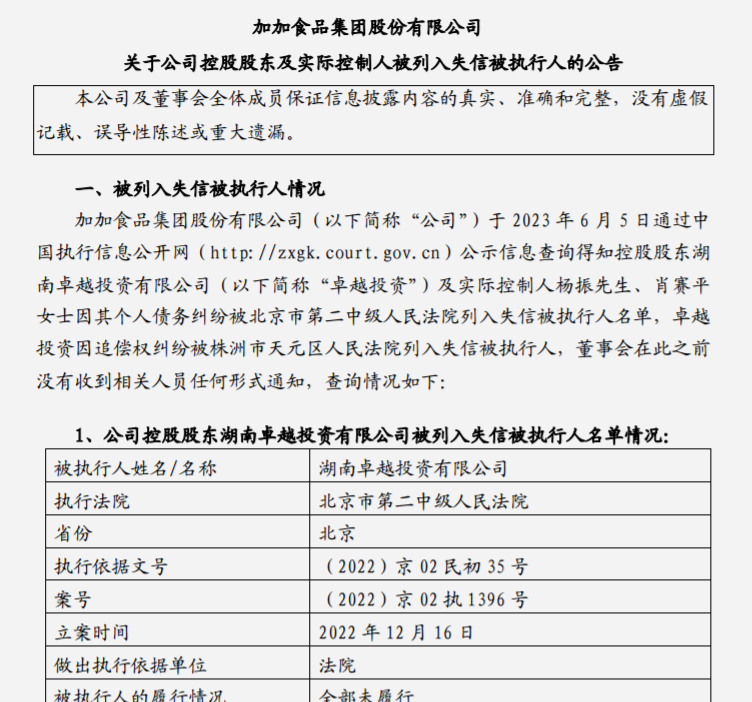 加加食品集团股份有限公司

关于公司控股股东及实际控制人被列入失信被执行人的公告

本公司及董事会全体成员保证信息披露内容的真实、准确和完整，没有虚假记载、误导性陈述或重大遗漏。

一、被列入失信被执行人情况

加加食品集团股份有限公司（以下简称“公司”）于 2023 年 6 月 5 日通过中国执行信息公开网（http://zxgk.court.gov.cn）公示信息查询得知控股股东湖南卓越投资有限公司（以下简称“卓越投资”）及实际控制人杨振先生、肖赛平女士因其个人债务纠纷被北京市第二中级人民法院列入失信被执行人名单，卓越投资因追偿权纠纷被株洲市天元区人民法院列入失信被执行人，董事会在此之前没有收到相关人员任何形式通知，查询情况如下：

1、公司控股股东湖南卓越投资有限公司被列入失信被执行人名单情况：

| 被执行人姓名/名称 | 湖南卓越投资有限公司 |
|---|---|
| 执行法院 | 北京市第二中级人民法院 |
| 省份 | 北京 |
| 执行依据文号 | （2022）京 02 民初 35 号 |
| 案号 | （2022）京 02 执 1396 号 |
| 立案时间 | 2022 年 12 月 16 日 |
| 做出执行依据单位 | 法院 |
| 被执行人的履行情况 | 全部未履行 |